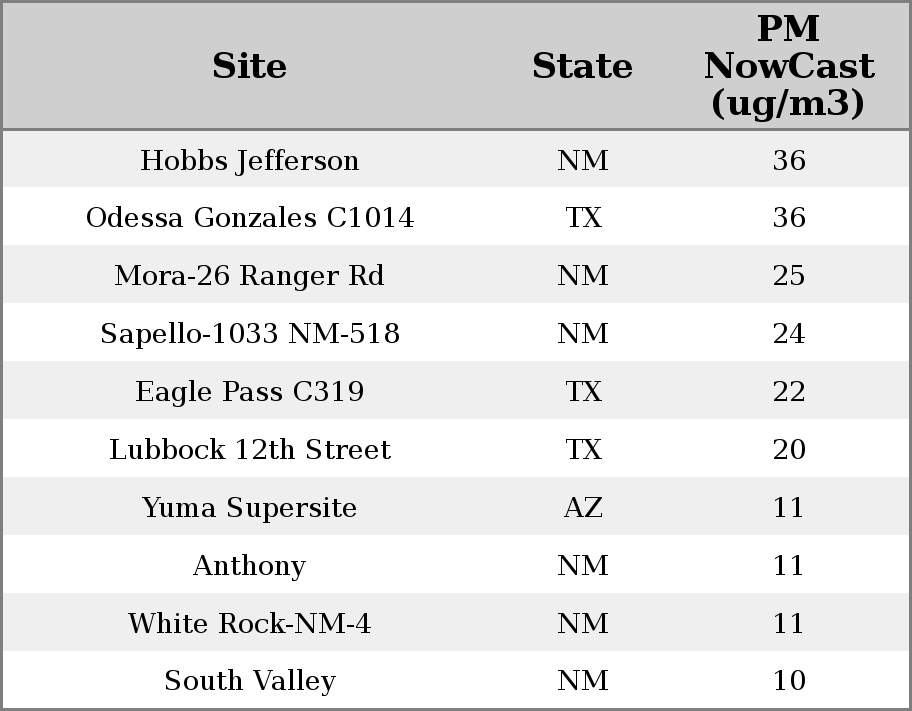 | Site | State | PM NowCast (ug/m3) |
|---|---|---|
| Hobbs Jefferson | NM | 36 |
| Odessa Gonzales C1014 | TX | 36 |
| Mora-26 Ranger Rd | NM | 25 |
| Sapello-1033 NM-518 | NM | 24 |
| Eagle Pass C319 | TX | 22 |
| Lubbock 12th Street | TX | 20 |
| Yuma Supersite | AZ | 11 |
| Anthony | NM | 11 |
| White Rock-NM-4 | NM | 11 |
| South Valley | NM | 10 |